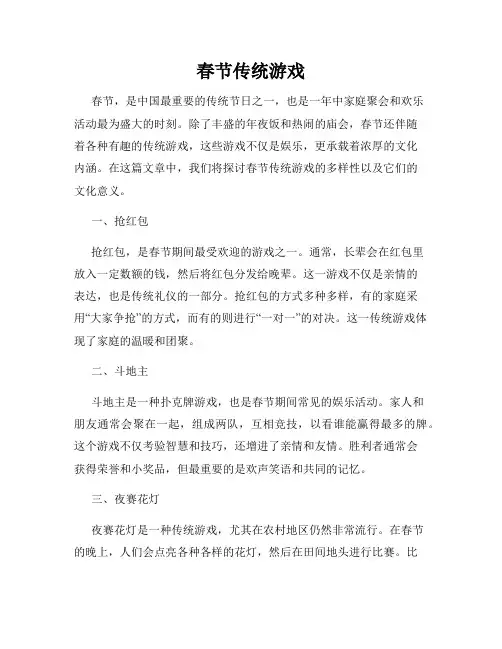 春节传统游戏

春节，是中国最重要的传统节日之一，也是一年中家庭聚会和欢乐活动最为盛大的时刻。除了丰盛的年夜饭和热闹的庙会，春节还伴随着各种有趣的传统游戏，这些游戏不仅是娱乐，更承载着浓厚的文化内涵。在这篇文章中，我们将探讨春节传统游戏的多样性以及它们的文化意义。

一、抢红包

抢红包，是春节期间最受欢迎的游戏之一。通常，长辈会在红包里放入一定数额的钱，然后将红包分发给晚辈。这一游戏不仅是亲情的表达，也是传统礼仪的一部分。抢红包的方式多种多样，有的家庭采用“大家争抢”的方式，而有的则进行“一对一”的对决。这一传统游戏体现了家庭的温暖和团聚。

二、斗地主

斗地主是一种扑克牌游戏，也是春节期间常见的娱乐活动。家人和朋友通常会聚在一起，组成两队，互相竞技，以看谁能赢得最多的牌。这个游戏不仅考验智慧和技巧，还增进了亲情和友情。胜利者通常会获得荣誉和小奖品，但最重要的是欢声笑语和共同的记忆。

三、夜赛花灯

夜赛花灯是一种传统游戏，尤其在农村地区仍然非常流行。在春节的晚上，人们会点亮各种各样的花灯，然后在田间地头进行比赛。比